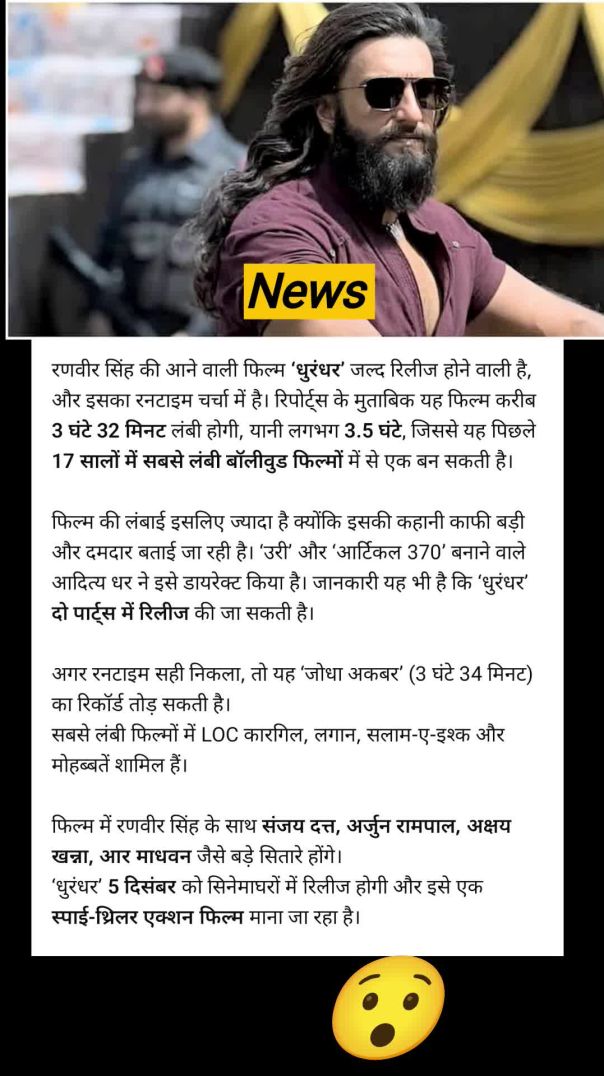 News

रणवीर सिंह की आने वाली फिल्म 'धुरंधर' जल्द रिलीज होने वाली है, और इसका रनटाइम चर्चा में है। रिपोर्ट्स के मुताबिक यह फिल्म करीब 3 घंटे 32 मिनट लंबी होगी, यानी लगभग 3.5 घंटे, जिससे यह पिछले 17 सालों में सबसे लंबी बॉलीवुड फिल्मों में से एक बन सकती है।

फिल्म की लंबाई इसलिए ज्यादा है क्योंकि इसकी कहानी काफी बड़ी और दमदार बताई जा रही है। 'उरी' और 'आर्टिकल 370' बनाने वाले आदित्य धर ने इसे डायरेक्ट किया है। जानकारी यह भी है कि 'धुरंधर' दो पार्ट्स में रिलीज की जा सकती है।

अगर रनटाइम सही निकला, तो यह 'जोधा अकबर' (3 घंटे 34 मिनट) का रिकॉर्ड तोड़ सकती है।
सबसे लंबी फिल्मों में LOC कारगिल, लगान, सलाम-ए-इश्क और मोहब्बतें शामिल हैं।

फिल्म में रणवीर सिंह के साथ संजय दत्त, अर्जुन रामपाल, अक्षय खन्ना, आर माधवन जैसे बड़े सितारे होंगे।
'धुरंधर' 5 दिसंबर को सिनेमाघरों में रिलीज होगी और इसे एक स्पाई-थ्रिलर एक्शन फिल्म माना जा रहा है।